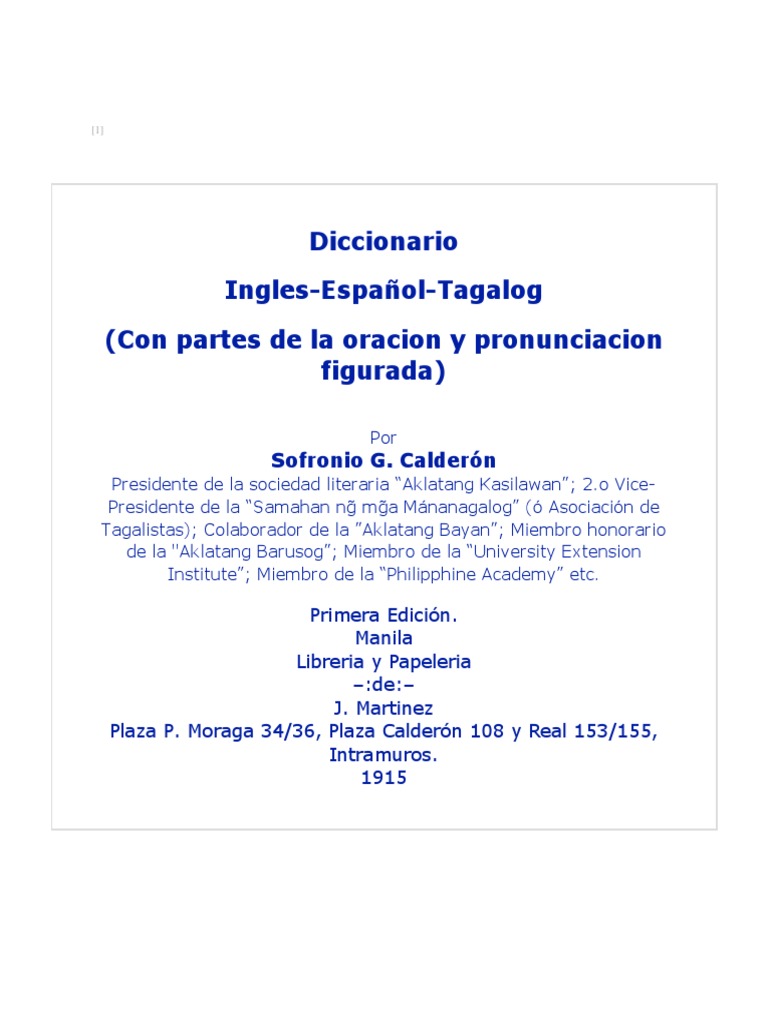 [I]

Diccionario

Ingles-Español-Tagalog

(Con partes de la oracion y pronunciacion figurada)

Por
Sofronio G. Calderón
Presidente de la sociedad literaria “Aklatang Kasilawan”; 2.o Vice-Presidente de la “Samahan ng̃ mg̃a Mánanagalog” (ó Asociación de Tagalistas); Colaborador de la ”Aklatang Bayan”; Miembro honorario de la "Aklatang Barusog”; Miembro de la “University Extension Institute”; Miembro de la “Philipphine Academy” etc.

Primera Edición.
Manila
Libreria y Papeleria
–:de:–
J. Martinez
Plaza P. Moraga 34/36, Plaza Calderón 108 y Real 153/155, Intramuros.
1915